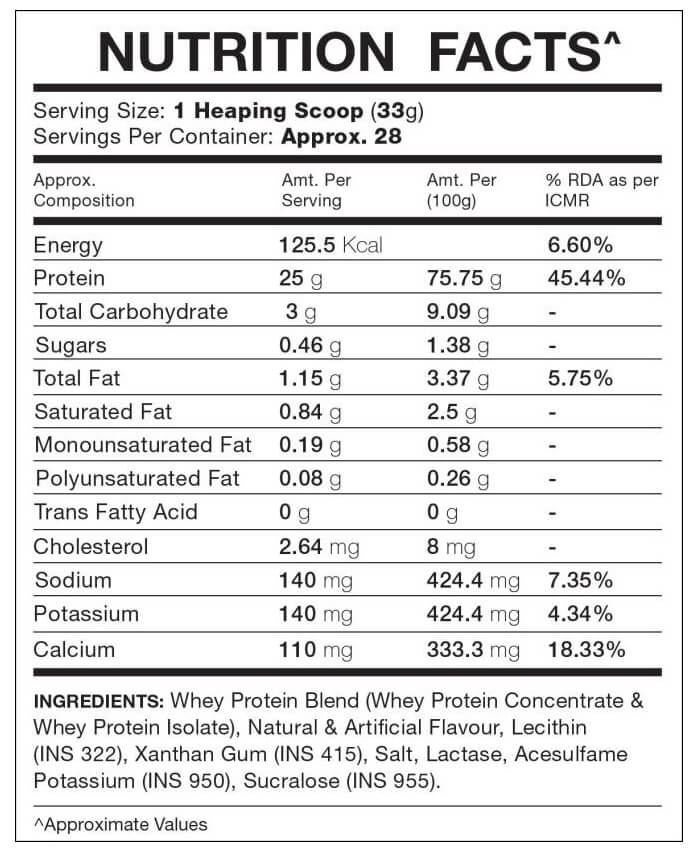 NUTRITION FACTS^

Serving Size: 1 Heaping Scoop (33g)
Servings Per Container: Approx. 28

| Approx. Composition | Amt. Per Serving | Amt. Per (100g) | % RDA as per ICMR |
|---|---|---|---|
| Energy | 125.5 Kcal | | 6.60% |
| Protein | 25 g | 75.75 g | 45.44% |
| Total Carbohydrate | 3 g | 9.09 g | - |
| Sugars | 0.46 g | 1.38 g | - |
| Total Fat | 1.15 g | 3.37 g | 5.75% |
| Saturated Fat | 0.84 g | 2.5 g | - |
| Monounsaturated Fat | 0.19 g | 0.58 g | - |
| Polyunsaturated Fat | 0.08 g | 0.26 g | - |
| Trans Fatty Acid | 0 g | 0 g | - |
| Cholesterol | 2.64 mg | 8 mg | - |
| Sodium | 140 mg | 424.4 mg | 7.35% |
| Potassium | 140 mg | 424.4 mg | 4.34% |
| Calcium | 110 mg | 333.3 mg | 18.33% |

INGREDIENTS: Whey Protein Blend (Whey Protein Concentrate & Whey Protein Isolate), Natural & Artificial Flavour, Lecithin (INS 322), Xanthan Gum (INS 415), Salt, Lactase, Acesulfame Potassium (INS 950), Sucralose (INS 955).

^Approximate Values